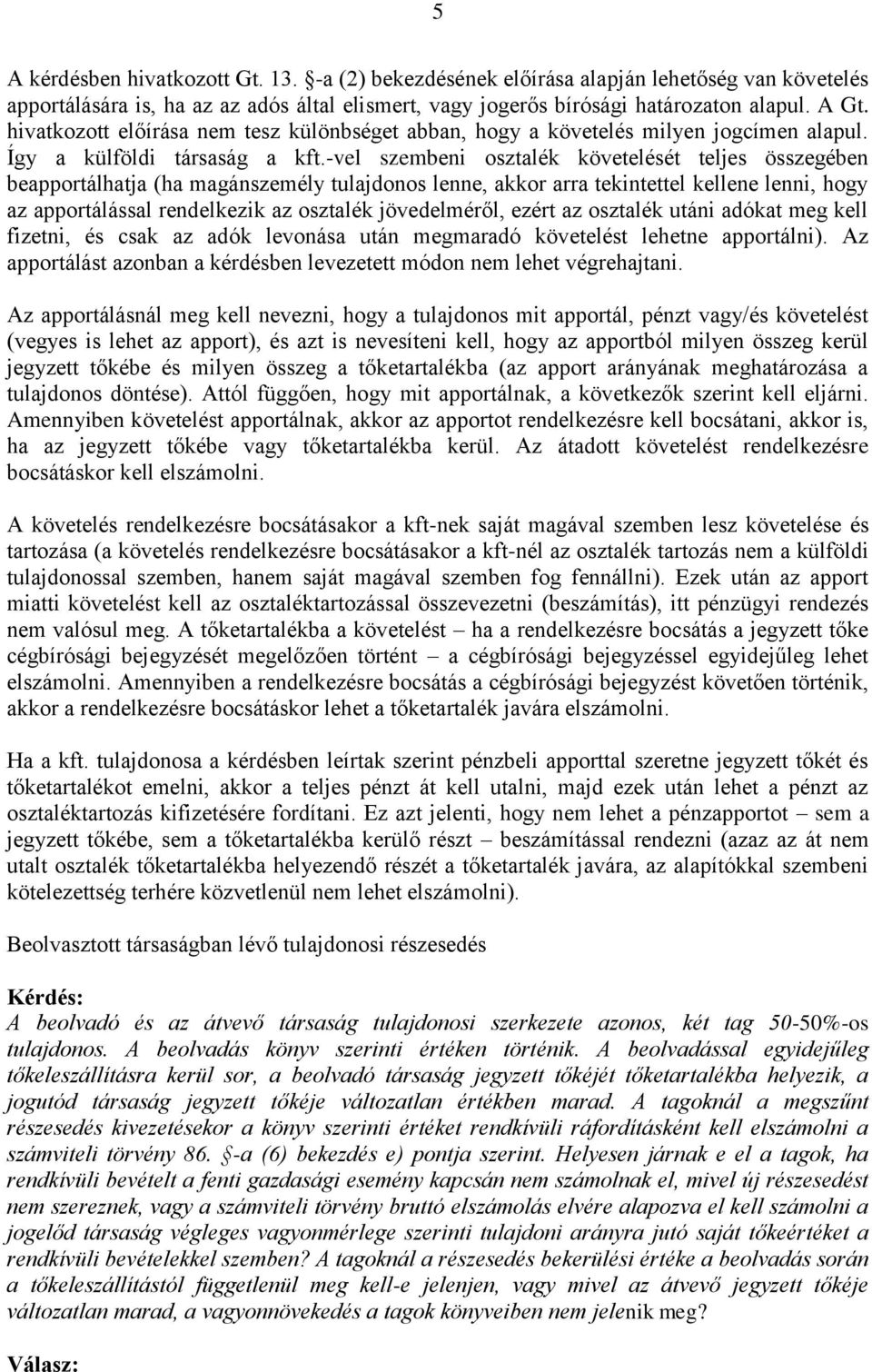 5

A kérdésben hivatkozott Gt. 13. §-a (2) bekezdésének előírása alapján lehetőség van követelés apportálására is, ha az az adós által elismert, vagy jogerős bírósági határozaton alapul. A Gt. hivatkozott előírása nem tesz különbséget abban, hogy a követelés milyen jogcímen alapul. Így a külföldi társaság a kft.-vel szembeni osztalék követelését teljes összegében beapportálhatja (ha magánszemély tulajdonos lenne, akkor arra tekintettel kellene lenni, hogy az apportálással rendelkezik az osztalék jövedelméről, ezért az osztalék utáni adókat meg kell fizetni, és csak az adók levonása után megmaradó követelést lehetne apportálni). Az apportálást azonban a kérdésben levezetett módon nem lehet végrehajtani.

Az apportálásnál meg kell nevezni, hogy a tulajdonos mit apportál, pénzt vagy/és követelést (vegyes is lehet az apport), és azt is nevesíteni kell, hogy az apportból milyen összeg kerül jegyzett tőkébe és milyen összeg a tőketartalékba (az apport arányának meghatározása a tulajdonos döntése). Attól függően, hogy mit apportálnak, a következők szerint kell eljárni. Amennyiben követelést apportálnak, akkor az apportot rendelkezésre kell bocsátani, akkor is, ha az jegyzett tőkébe vagy tőketartalékba kerül. Az átadott követelést rendelkezésre bocsátáskor kell elszámolni.

A követelés rendelkezésre bocsátásakor a kft-nek saját magával szemben lesz követelése és tartozása (a követelés rendelkezésre bocsátásakor a kft-nél az osztalék tartozás nem a külföldi tulajdonossal szemben, hanem saját magával szemben fog fennállni). Ezek után az apport miatti követelést kell az osztaléktartozással összevezetni (beszámítás), itt pénzügyi rendezés nem valósul meg. A tőketartalékba a követelést – ha a rendelkezésre bocsátás a jegyzett tőke cégbírósági bejegyzését megelőzően történt – a cégbírósági bejegyzéssel egyidejűleg lehet elszámolni. Amennyiben a rendelkezésre bocsátás a cégbírósági bejegyzést követően történik, akkor a rendelkezésre bocsátáskor lehet a tőketartalék javára elszámolni.

Ha a kft. tulajdonosa a kérdésben leírtak szerint pénzbeli apporttal szeretne jegyzett tőkét és tőketartalékot emelni, akkor a teljes pénzt át kell utalni, majd ezek után lehet a pénzt az osztaléktartozás kifizetésére fordítani. Ez azt jelenti, hogy nem lehet a pénzapportot – sem a jegyzett tőkébe, sem a tőketartalékba kerülő részt – beszámítással rendezni (azaz az át nem utalt osztalék tőketartalékba helyezendő részét a tőketartalék javára, az alapítókkal szembeni kötelezettség terhére közvetlenül nem lehet elszámolni).

Beolvasztott társaságban lévő tulajdonosi részesedés

Kérdés:
A beolvadó és az átvevő társaság tulajdonosi szerkezete azonos, két tag 50-50%-os tulajdonos. A beolvadás könyv szerinti értéken történik. A beolvadással egyidejűleg tőkeleszállításra kerül sor, a beolvadó társaság jegyzett tőkéjét tőketartalékba helyezik, a jogutód társaság jegyzett tőkéje változatlan értékben marad. A tagoknál a megszűnt részesedés kivezetésekor a könyv szerinti értéket rendkívüli ráfordításként kell elszámolni a számviteli törvény 86. §-a (6) bekezdés e) pontja szerint. Helyesen járnak e el a tagok, ha rendkívüli bevételt a fenti gazdasági esemény kapcsán nem számolnak el, mivel új részesedést nem szereznek, vagy a számviteli törvény bruttó elszámolás elvére alapozva el kell számolni a jogelőd társaság végleges vagyonmérlege szerinti tulajdoni arányra jutó saját tőkeértéket a rendkívüli bevételekkel szemben? A tagoknál a részesedés bekerülési értéke a beolvadás során a tőkeleszállítástól függetlenül meg kell-e jelenjen, vagy mivel az átvevő jegyzett tőkéje változatlan marad, a vagyonnövekedés a tagok könyveiben nem jelenik meg?

Válasz: